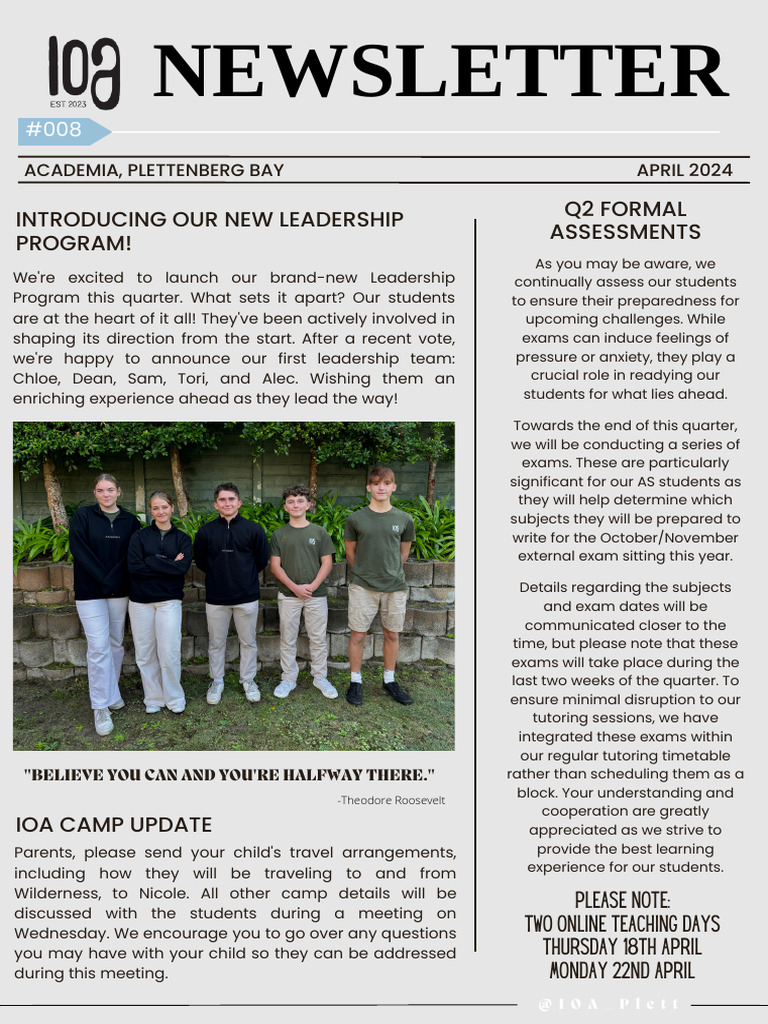 IOA
EST 2023

NEWSLETTER

#008

ACADEMIA, PLETTENBERG BAY

APRIL 2024

INTRODUCING OUR NEW LEADERSHIP PROGRAM!

We're excited to launch our brand-new Leadership Program this quarter. What sets it apart? Our students are at the heart of it all! They've been actively involved in shaping its direction from the start. After a recent vote, we're happy to announce our first leadership team: Chloe, Dean, Sam, Tori, and Alec. Wishing them an enriching experience ahead as they lead the way!

"BELIEVE YOU CAN AND YOU'RE HALFWAY THERE."

-Theodore Roosevelt

IOA CAMP UPDATE

Parents, please send your child's travel arrangements, including how they will be traveling to and from Wilderness, to Nicole. All other camp details will be discussed with the students during a meeting on Wednesday. We encourage you to go over any questions you may have with your child so they can be addressed during this meeting.

Q2 FORMAL ASSESSMENTS

As you may be aware, we continually assess our students to ensure their preparedness for upcoming challenges. While exams can induce feelings of pressure or anxiety, they play a crucial role in readying our students for what lies ahead.

Towards the end of this quarter, we will be conducting a series of exams. These are particularly significant for our AS students as they will help determine which subjects they will be prepared to write for the October/November external exam sitting this year.

Details regarding the subjects and exam dates will be communicated closer to the time, but please note that these exams will take place during the last two weeks of the quarter. To ensure minimal disruption to our tutoring sessions, we have integrated these exams within our regular tutoring timetable rather than scheduling them as a block. Your understanding and cooperation are greatly appreciated as we strive to provide the best learning experience for our students.

PLEASE NOTE:
TWO ONLINE TEACHING DAYS
THURSDAY 18TH APRIL
MONDAY 22ND APRIL

@IOA_Plett